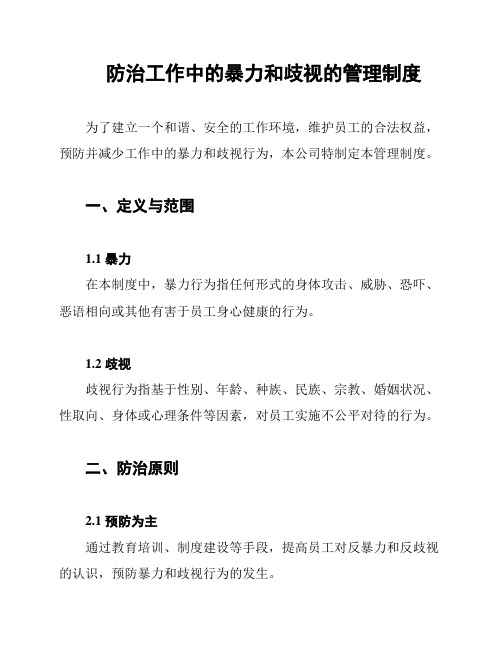 防治工作中的暴力和歧视的管理制度

为了建立一个和谐、安全的工作环境，维护员工的合法权益，预防并减少工作中的暴力和歧视行为，本公司特制定本管理制度。

一、定义与范围

1.1 暴力
在本制度中，暴力行为指任何形式的身体攻击、威胁、恐吓、恶语相向或其他有害于员工身心健康的行为。

1.2 歧视
歧视行为指基于性别、年龄、种族、民族、宗教、婚姻状况、性取向、身体或心理条件等因素，对员工实施不公平对待的行为。

二、防治原则

2.1 预防为主
通过教育培训、制度建设等手段，提高员工对反暴力和反歧视的认识，预防暴力和歧视行为的发生。